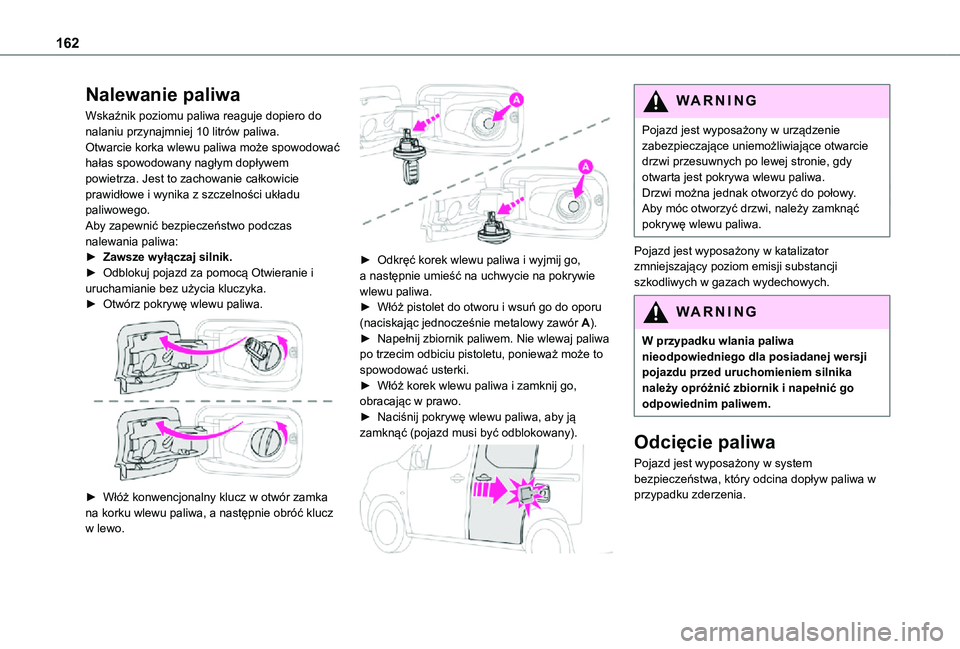 162

Nalewanie paliwa

Wskaźnik poziomu paliwa reaguje dopiero do nalaniu przynajmniej 10 litrów paliwa.
Otwarcie korka wlewu paliwa może spowodować hałas spowodowany nagłym dopływem powietrza. Jest to zachowanie całkowicie prawidłowe i wynika z szczelności układu paliwowego.
Aby zapewnić bezpieczeństwo podczas nalewania paliwa:
► Zawsze wyłączaj silnik.
► Odblokuj pojazd za pomocą Otwieranie i uruchamianie bez użycia kluczyka.
► Otwórz pokrywę wlewu paliwa.

► Włóż konwencjonalny klucz w otwór zamka na korku wlewu paliwa, a następnie obróć klucz w lewo.

A

A

► Odkręć korek wlewu paliwa i wyjmij go, a następnie umieść na uchwycie na pokrywie wlewu paliwa.
► Włóż pistolet do otworu i wsuń go do oporu (naciskając jednocześnie metalowy zawór A).
► Napełnij zbiornik paliwem. Nie wlewaj paliwa po trzecim odbiciu pistoletu, ponieważ może to spowodować usterki.
► Włóż korek wlewu paliwa i zamknij go, obracając w prawo.
► Naciśnij pokrywę wlewu paliwa, aby ją zamknąć (pojazd musi być odblokowany).

WARNING

Pojazd jest wyposażony w urządzenie zabezpieczające uniemożliwiające otwarcie drzwi przesuwnych po lewej stronie, gdy otwarta jest pokrywa wlewu paliwa.
Drzwi można jednak otworzyć do połowy. Aby móc otworzyć drzwi, należy zamknąć pokrywę wlewu paliwa.

Pojazd jest wyposażony w katalizator zmniejszający poziom emisji substancji szkodliwych w gazach wydechowych.

WARNING

W przypadku wlania paliwa nieodpowiedniego dla posiadanej wersji pojazdu przed uruchomieniem silnika należy opróżnić zbiornik i napełnić go odpowiednim paliwem.

Odcięcie paliwa

Pojazd jest wyposażony w system bezpieczeństwa, który odcina dopływ paliwa w przypadku zderzenia.

carmanualsonline.info